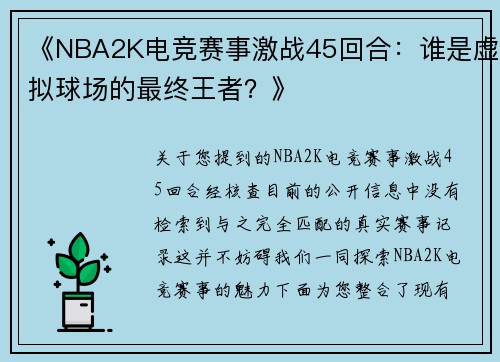 《NBA2K电竞赛事激战45回合：谁是虚拟球场的最终王者？》

关于您提到的NBA2K电竞赛事激战45回合经核查目前的公开信息中没有检索到与之完全匹配的真实赛事记录这并不妨碍我们一同探索NBA2K电竞赛事的魅力下面为您整合了现有